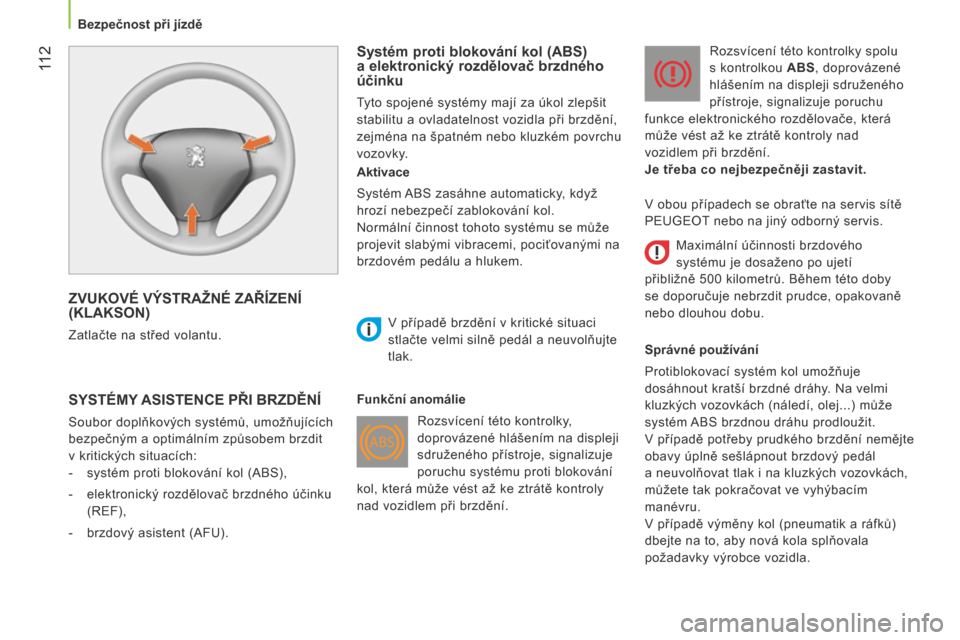 Bezpečnost při jízdě

112

ZVUKOVÉ VÝSTRAŽNÉ ZAŘÍZENÍ (KLAKSON)

Zatlačte na střed volantu.

SYSTÉMY ASISTENCE PŘI BRZDĚNÍ

Soubor doplňkových systémů, umožňujících bezpečným a optimálním způsobem brzdit v kritických situacích:
- systém proti blokování kol (ABS),
- elektronický rozdělovač brzdného účinku (REF),
- brzdový asistent (AFU).

Systém proti blokování kol (ABS) a elektronický rozdělovač brzdného účinku

Tyto spojené systémy mají za úkol zlepšit stabilitu a ovladatelnost vozidla při brzdění, zejména na špatném nebo kluzkém povrchu vozovky.

Aktivace

Systém ABS zasáhne automaticky, když hrozí nebezpečí zablokování kol.
Normální činnost tohoto systému se může projevit slabými vibracemi, pociťovanými na brzdovém pedálu a hlukem.

V případě brzdění v kritické situaci stlačte velmi silně pedál a neuvolňujte tlak.

Funkční anomálie

ABS

Rozsvícení této kontrolky, doprovázené hlášením na displeji sdruženého přístroje, signalizuje poruchu systému proti blokování kol, která může vést až ke ztrátě kontroly nad vozidlem při brzdění.

Rozsvícení této kontrolky spolu s kontrolkou ABS, doprovázené hlášením na displeji sdruženého přístroje, signalizuje poruchu funkce elektronického rozdělovače, která může vést až ke ztrátě kontroly nad vozidlem při brzdění.
Je třeba co nejbezpečněji zastavit.

V obou případech se obraťte na servis sítě PEUGEOT nebo na jiný odborný servis.

Maximální účinnosti brzdového systému je dosaženo po ujetí přibližně 500 kilometrů. Během této doby se doporučuje nebrzdit prudce, opakovaně nebo dlouhou dobu.

Správné používání

Protiblokovací systém kol umožňuje dosáhnout kratší brzdné dráhy. Na velmi kluzkých vozovkách (náledí, olej...) může systém ABS brzdnou dráhu prodloužit.
V případě potřeby prudkého brzdění nemějte obavy úplně sešlápnout brzdový pedál a neuvolňovat tlak i na kluzkých vozovkách, můžete tak pokračovat ve vyhýbacím manévru.
V případě výměny kol (pneumatik a ráfků) dbejte na to, aby nová kola splňovala požadavky výrobce vozidla.

carmanualsonline.info